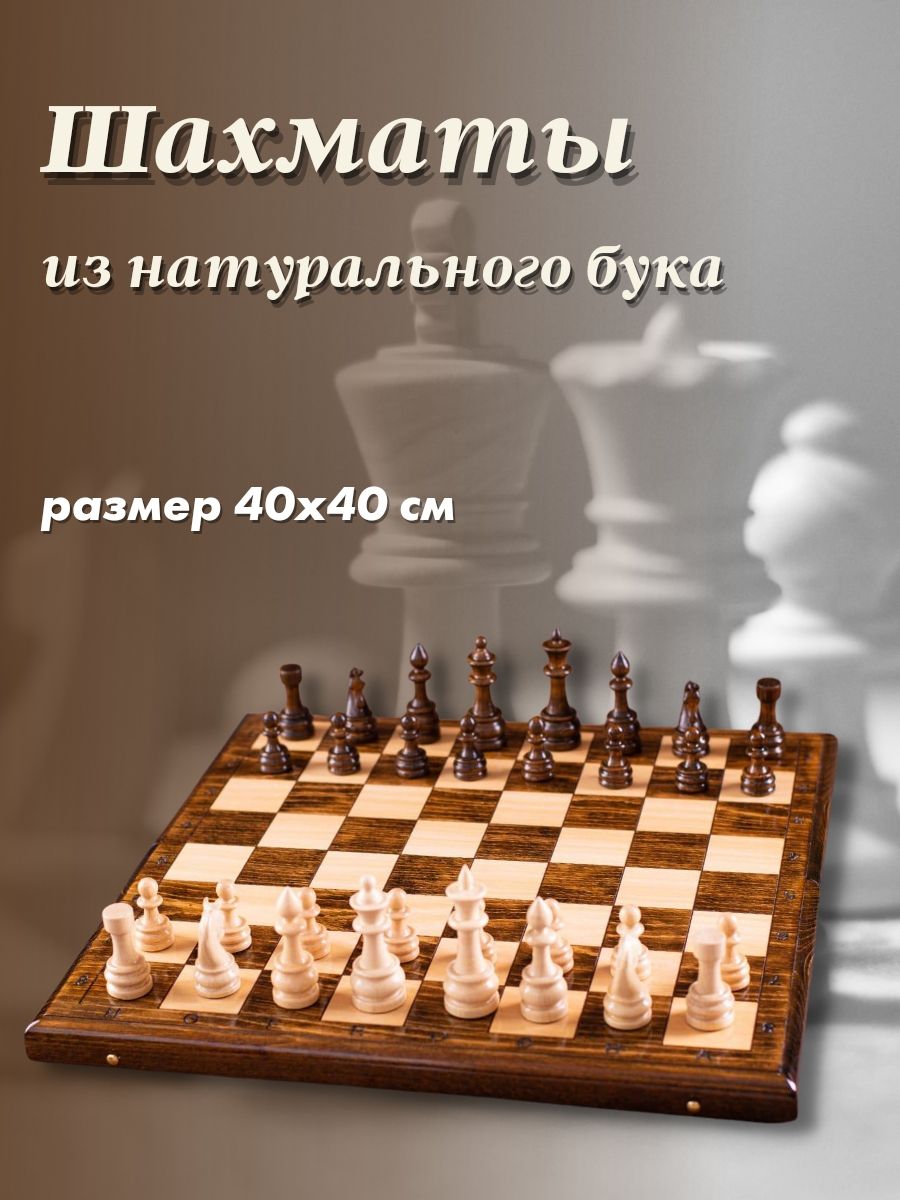 Шахматы

из натурального бука

размер 40х40 см